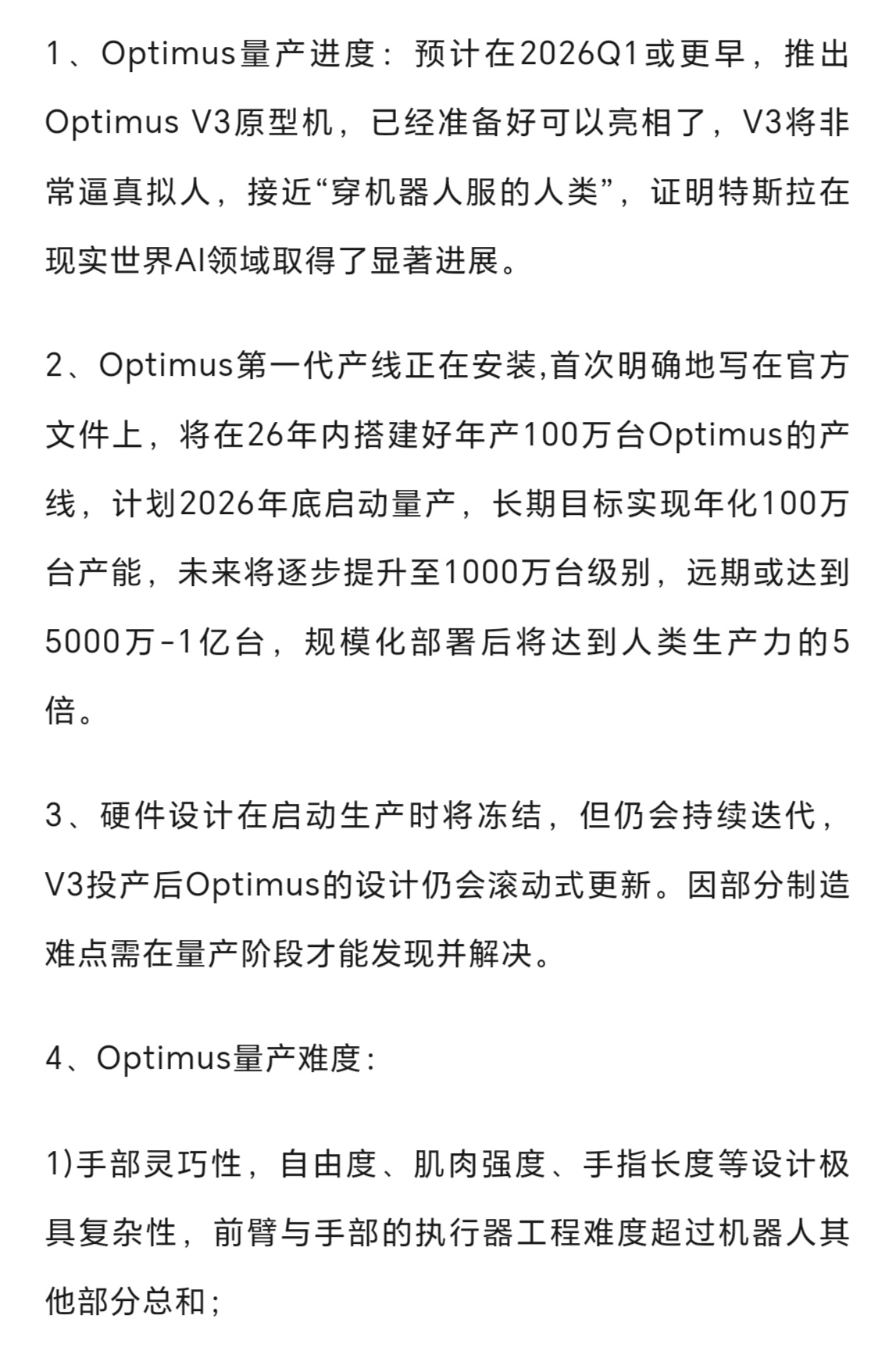 1、Optimus量产进度：预计在2026Q1或更早，推出Optimus V3原型机，已经准备好可以亮相了，V3将非常逼真拟人，接近“穿机器人服的人类”，证明特斯拉在现实世界AI领域取得了显著进展。

2、Optimus第一代产线正在安装,首次明确地写在官方文件上，将在26年内搭建好年产100万台Optimus的产线，计划2026年底启动量产，长期目标实现年化100万台产能，未来将逐步提升至1000万台级别，远期或达到5000万-1亿台，规模化部署后将达到人类生产力的5倍。

3、硬件设计在启动生产时将冻结，但仍会持续迭代，V3投产后Optimus的设计仍会滚动式更新。因部分制造难点需在量产阶段才能发现并解决。

4、Optimus量产难度：

1)手部灵巧性，自由度、肌肉强度、手指长度等设计极具复杂性，前臂与手部的执行器工程难度超过机器人其他部分总和；